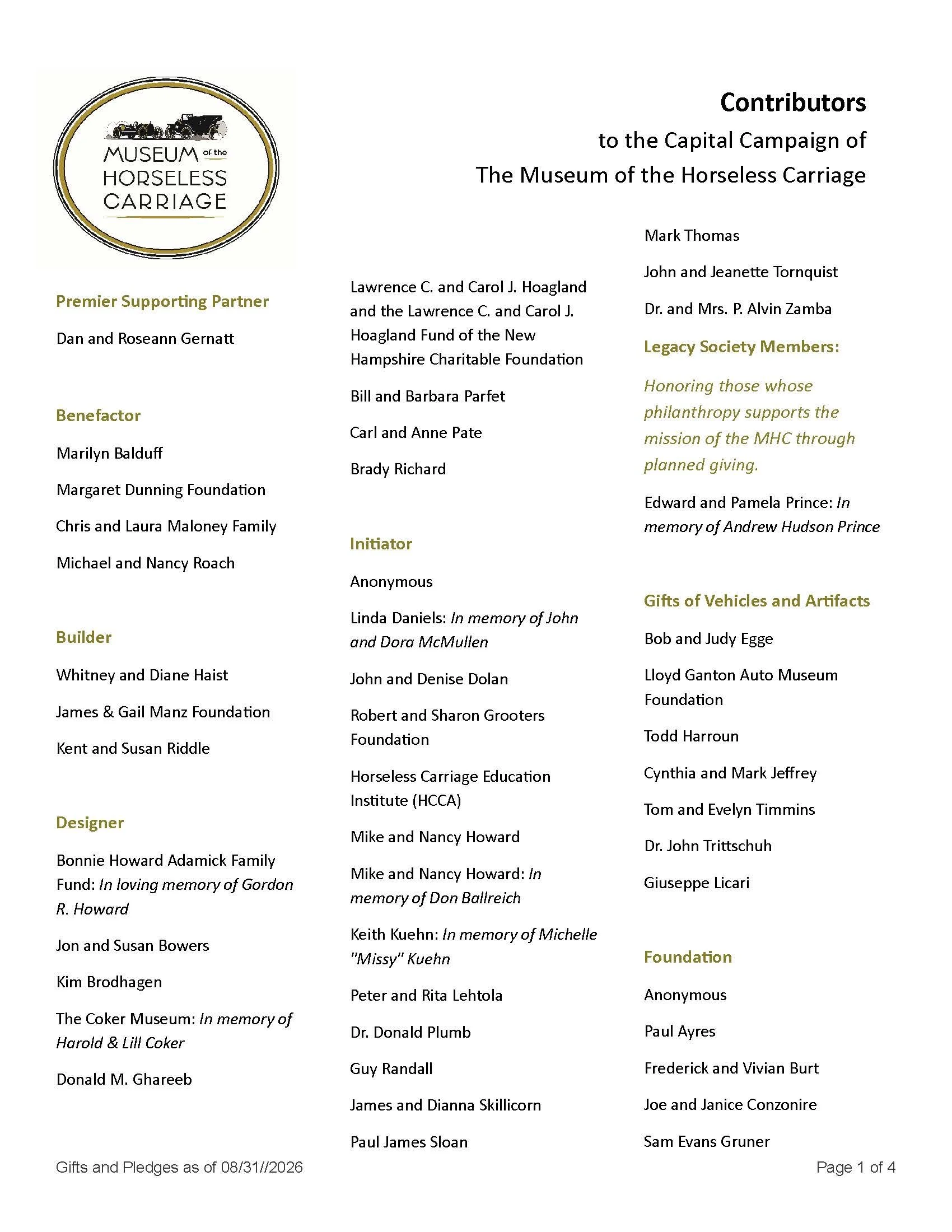 MUSEUM of the HORSELESS CARRIAGE

Contributors
to the Capital Campaign of
The Museum of the Horseless Carriage

Premier Supporting Partner

Dan and Roseann Gernatt

Benefactor

Marilyn Balduff

Margaret Dunning Foundation

Chris and Laura Maloney Family

Michael and Nancy Roach

Builder

Whitney and Diane Haist

James & Gail Manz Foundation

Kent and Susan Riddle

Designer

Bonnie Howard Adamick Family Fund: In loving memory of Gordon R. Howard

Jon and Susan Bowers

Kim Brodhagen

The Coker Museum: In memory of Harold & Lill Coker

Donald M. Ghareeb

Lawrence C. and Carol J. Hoagland and the Lawrence C. and Carol J. Hoagland Fund of the New Hampshire Charitable Foundation

Bill and Barbara Parfet

Carl and Anne Pate

Brady Richard

Initiator

Anonymous

Linda Daniels: In memory of John and Dora McMullen

John and Denise Dolan

Robert and Sharon Grooters Foundation

Horseless Carriage Education Institute (HCCA)

Mike and Nancy Howard

Mike and Nancy Howard: In memory of Don Ballreich

Keith Kuehn: In memory of Michelle "Missy" Kuehn

Peter and Rita Lehtola

Dr. Donald Plumb

Guy Randall

James and Dianna Skillicorn

Paul James Sloan

Mark Thomas

John and Jeanette Tornquist

Dr. and Mrs. P. Alvin Zamba

Legacy Society Members:

Honoring those whose philanthropy supports the mission of the MHC through planned giving.

Edward and Pamela Prince: In memory of Andrew Hudson Prince

Gifts of Vehicles and Artifacts

Bob and Judy Egge

Lloyd Ganton Auto Museum Foundation

Todd Harroun

Cynthia and Mark Jeffrey

Tom and Evelyn Timmins

Dr. John Trittschuh

Giuseppe Licari

Foundation

Anonymous

Paul Ayres

Frederick and Vivian Burt

Joe and Janice Conzonire

Sam Evans Gruner

Gifts and Pledges as of 08/31//2026

Page 1 of 4